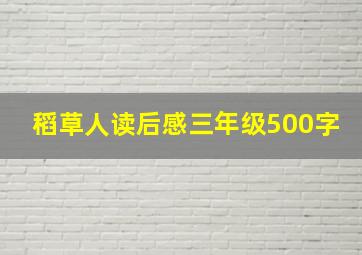 稻草人读后感三年级500字